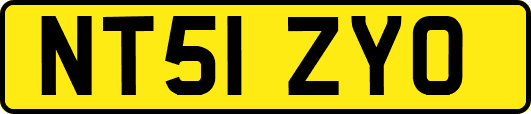 NT51 ZYO